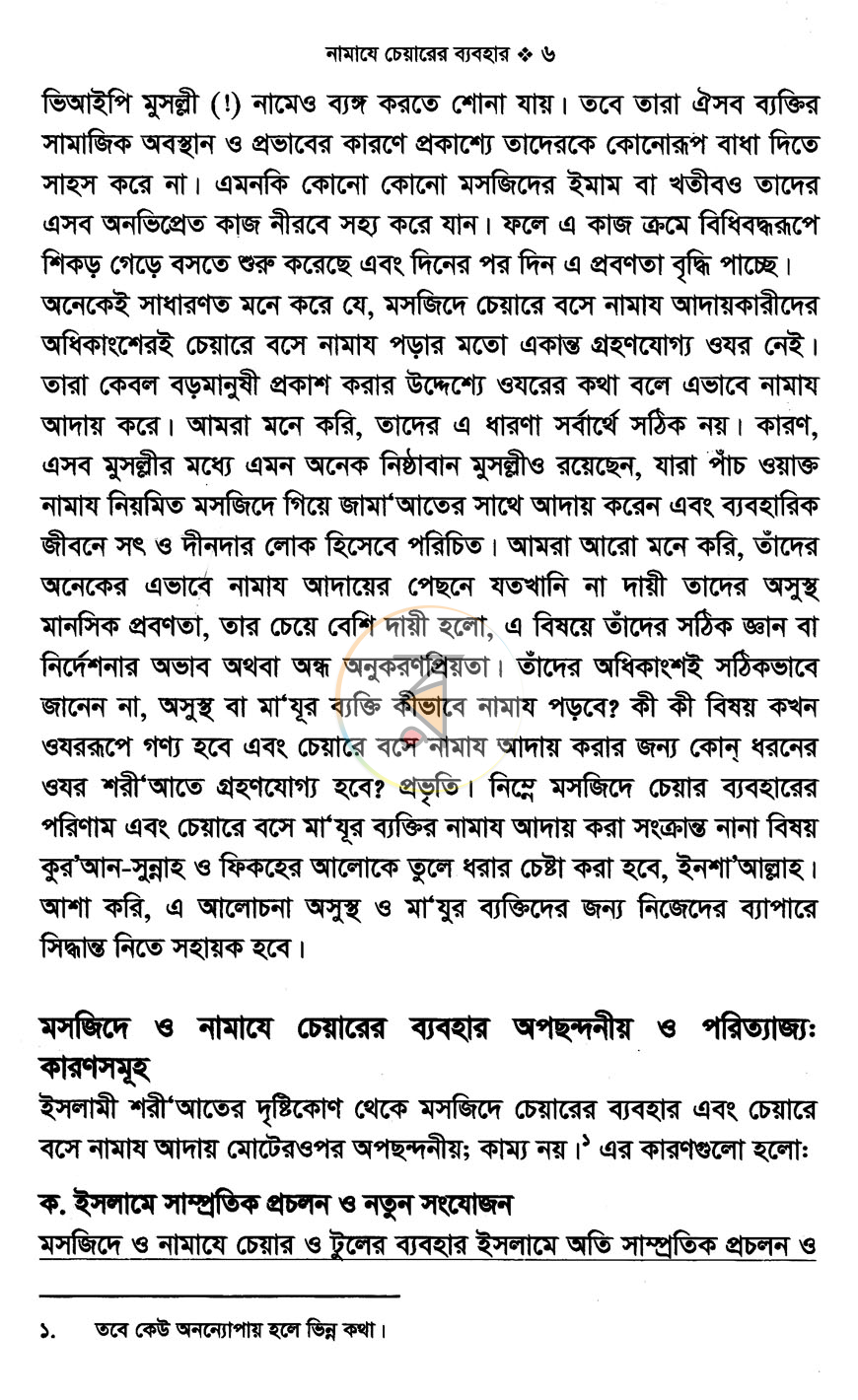 নামাযে চেয়ারের ব্যবহার ❖ ৬

ভিআইপি মুসল্লী (!) নামেও ব্যঙ্গ করতে শোনা যায়। তবে তারা ঐসব ব্যক্তির সামাজিক অবস্থান ও প্রভাবের কারণে প্রকাশ্যে তাদেরকে কোনোরূপ বাধা দিতে সাহস করে না। এমনকি কোনো কোনো মসজিদের ইমাম বা খতীবও তাদের এসব অনভিপ্রেত কাজ নীরবে সহ্য করে যান। ফলে এ কাজ ক্রমে বিধিবদ্ধরূপে শিকড় গেড়ে বসতে শুরু করেছে এবং দিনের পর দিন এ প্রবণতা বৃদ্ধি পাচ্ছে। অনেকেই সাধারণত মনে করে যে, মসজিদে চেয়ারে বসে নামায আদায়কারীদের অধিকাংশেরই চেয়ারে বসে নামায পড়ার মতো একান্ত গ্রহণযোগ্য ওযর নেই। তারা কেবল বড়মানুষী প্রকাশ করার উদ্দেশ্যে ওযরের কথা বলে এভাবে নামায আদায় করে। আমরা মনে করি, তাদের এ ধারণা সর্বার্থে সঠিক নয়। কারণ, এসব মুসল্লীর মধ্যে এমন অনেক নিষ্ঠাবান মুসল্লীও রয়েছেন, যারা পাঁচ ওয়াক্ত নামায নিয়মিত মসজিদে গিয়ে জামা'আতের সাথে আদায় করেন এবং ব্যবহারিক জীবনে সৎ ও দীনদার লোক হিসেবে পরিচিত। আমরা আরো মনে করি, তাঁদের অনেকের এভাবে নামায আদায়ের পেছনে যতখানি না দায়ী তাদের অসুস্থ মানসিক প্রবণতা, তার চেয়ে বেশি দায়ী হলো, এ বিষয়ে তাঁদের সঠিক জ্ঞান বা নির্দেশনার অভাব অথবা অন্ধ অনুকরণপ্রিয়তা। তাঁদের অধিকাংশই সঠিকভাবে জানেন না, অসুস্থ বা মা'যূর ব্যক্তি কীভাবে নামায পড়বে? কী কী বিষয় কখন ওযররূপে গণ্য হবে এবং চেয়ারে বসে নামায আদায় করার জন্য কোন্ ধরনের ওযর শরী'আতে গ্রহণযোগ্য হবে? প্রভৃতি। নিম্নে মসজিদে চেয়ার ব্যবহারের পরিণাম এবং চেয়ারে বসে মা'যূর ব্যক্তির নামায আদায় করা সংক্রান্ত নানা বিষয় কুর'আন-সুন্নাহ ও ফিকহের আলোকে তুলে ধরার চেষ্টা করা হবে, ইনশা'আল্লাহ। আশা করি, এ আলোচনা অসুস্থ ও মা'যুর ব্যক্তিদের জন্য নিজেদের ব্যাপারে সিদ্ধান্ত নিতে সহায়ক হবে।

মসজিদে ও নামাযে চেয়ারের ব্যবহার অপছন্দনীয় ও পরিত্যাজ্য: কারণসমূহ

ইসলামী শরী'আতের দৃষ্টিকোণ থেকে মসজিদে চেয়ারের ব্যবহার এবং চেয়ারে বসে নামায আদায় মোটেরওপর অপছন্দনীয়; কাম্য নয়।$^{১}$ এর কারণগুলো হলো:

ক. ইসলামে সাম্প্রতিক প্রচলন ও নতুন সংযোজন

মসজিদে ও নামাযে চেয়ার ও টুলের ব্যবহার ইসলামে অতি সাম্প্রতিক প্রচলন ও

১. তবে কেউ অনন্যোপায় হলে ভিন্ন কথা।